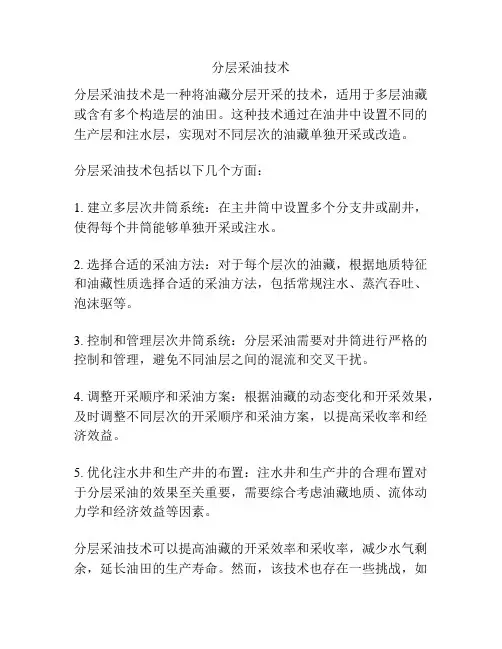 分层采油技术

分层采油技术是一种将油藏分层开采的技术，适用于多层油藏或含有多个构造层的油田。这种技术通过在油井中设置不同的生产层和注水层，实现对不同层次的油藏单独开采或改造。

分层采油技术包括以下几个方面：

1. 建立多层次井筒系统：在主井筒中设置多个分支井或副井，使得每个井筒能够单独开采或注水。

2. 选择合适的采油方法：对于每个层次的油藏，根据地质特征和油藏性质选择合适的采油方法，包括常规注水、蒸汽吞吐、泡沫驱等。

3. 控制和管理层次井筒系统：分层采油需要对井筒进行严格的控制和管理，避免不同油层之间的混流和交叉干扰。

4. 调整开采顺序和采油方案：根据油藏的动态变化和开采效果，及时调整不同层次的开采顺序和采油方案，以提高采收率和经济效益。

5. 优化注水井和生产井的布置：注水井和生产井的合理布置对于分层采油的效果至关重要，需要综合考虑油藏地质、流体动力学和经济效益等因素。

分层采油技术可以提高油藏的开采效率和采收率，减少水气剩余，延长油田的生产寿命。然而，该技术也存在一些挑战，如